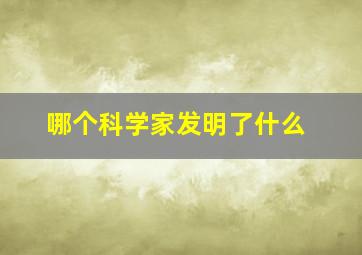 哪个科学家发明了什么